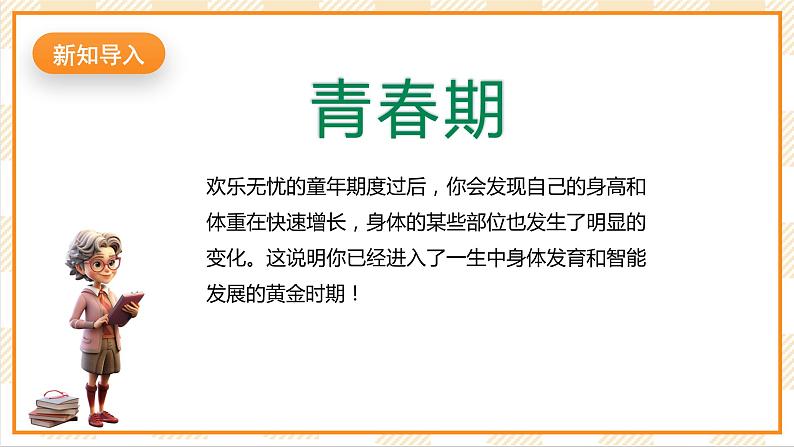 新知导入

青春期

欢乐无忧的童年期度过后，你会发现自己的身高和体重在快速增长，身体的某些部位也发生了明显的变化。这说明你已经进入了一生中身体发育和智能发展的黄金时期！